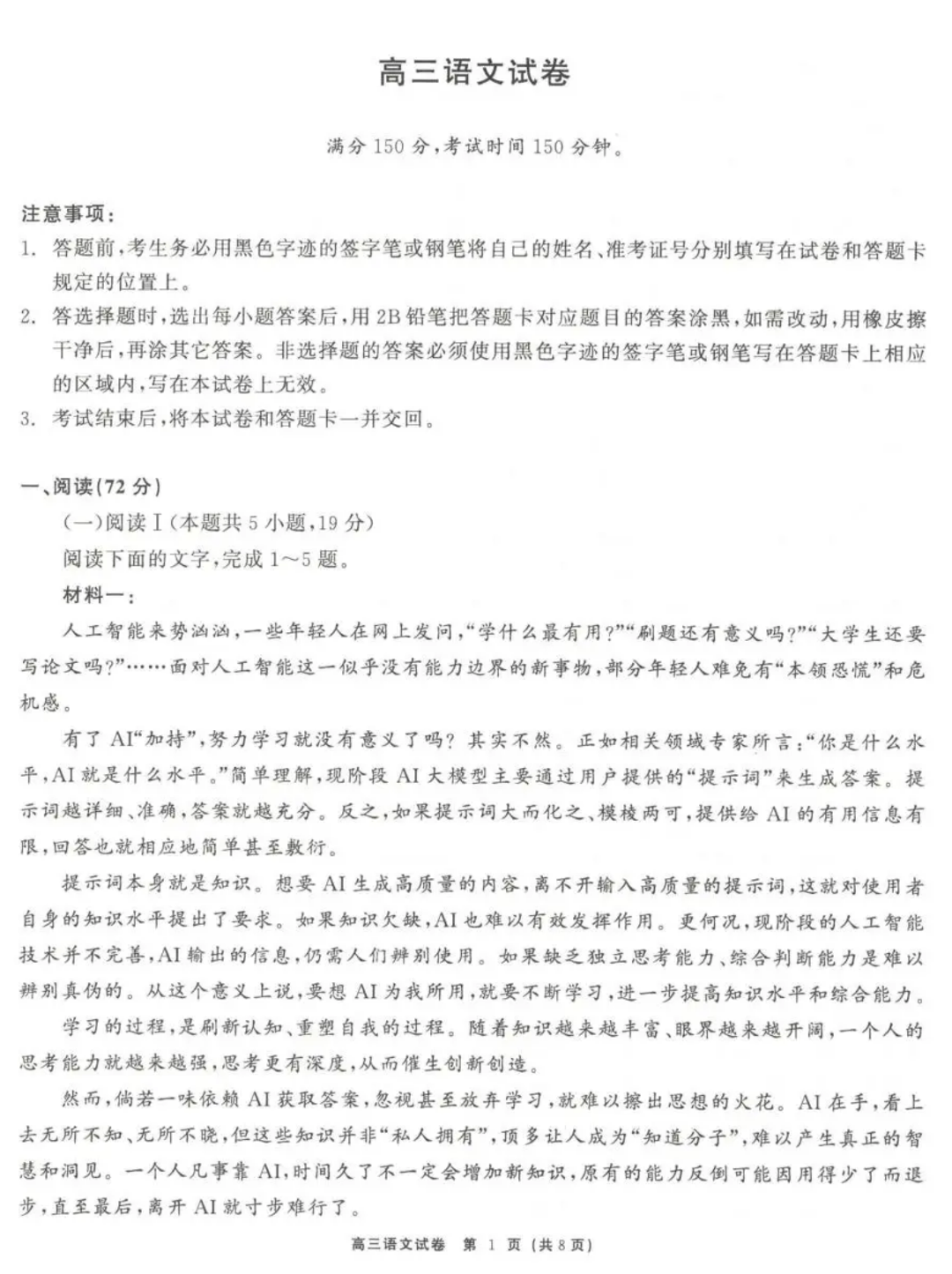 高三语文试卷

满分 150 分，考试时间 150 分钟。

注意事项：
1. 答题前，考生务必用黑色字迹的签字笔或钢笔将自己的姓名、准考证号分别填写在试卷和答题卡规定的位置上。
2. 答选择题时，选出每小题答案后，用 2B 铅笔把答题卡对应题目的答案涂黑，如需改动，用橡皮擦干净后，再涂其它答案。非选择题的答案必须使用黑色字迹的签字笔或钢笔写在答题卡上相应的区域内，写在本试卷上无效。
3. 考试结束后，将本试卷和答题卡一并交回。

一、阅读(72 分)
(一)阅读Ⅰ(本题共 5 小题，19 分)
阅读下面的文字，完成 1～5 题。
材料一：
人工智能来势汹汹，一些年轻人在网上发问，“学什么最有用?”“刷题还有意义吗?”“大学生还要写论文吗?”……面对人工智能这一似乎没有能力边界的新事物，部分年轻人难免有“本领恐慌”和危机感。

有了 AI“加持”，努力学习就没有意义了吗？其实不然。正如相关领域专家所言：“你是什么水平，AI 就是什么水平。”简单理解，现阶段 AI 大模型主要通过用户提供的“提示词”来生成答案。提示词越详细、准确，答案就越充分。反之，如果提示词大而化之、模棱两可，提供给 AI 的有用信息有限，回答也就相应地简单甚至敷衍。

提示词本身就是知识。想要 AI 生成高质量的内容，离不开输入高质量的提示词，这就对使用者自身的知识水平提出了要求。如果知识欠缺，AI 也难以有效发挥作用。更何况，现阶段的人工智能技术并不完善，AI 输出的信息，仍需人们辨别使用。如果缺乏独立思考能力、综合判断能力是难以辨别真伪的。从这个意义上说，要想 AI 为我所用，就要不断学习，进一步提高知识水平和综合能力。

学习的过程，是刷新认知、重塑自我的过程。随着知识越来越丰富、眼界越来越开阔，一个人的思考能力就越来越强，思考更有深度，从而催生创新创造。

然而，倘若一味依赖 AI 获取答案，忽视甚至放弃学习，就难以擦出思想的火花。AI 在手，看上去无所不知、无所不晓，但这些知识并非“私人拥有”，顶多让人成为“知道分子”，难以产生真正的智慧和洞见。一个人凡事靠 AI，时间久了不一定会增加新知识，原有的能力反倒可能因用得少了而退步，直至最后，离开 AI 就寸步难行了。

高三语文试卷 第 1 页 (共 8 页)